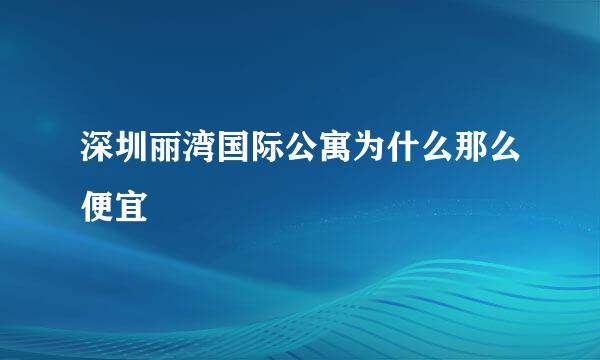 深圳丽湾国际公寓为什么那么便宜